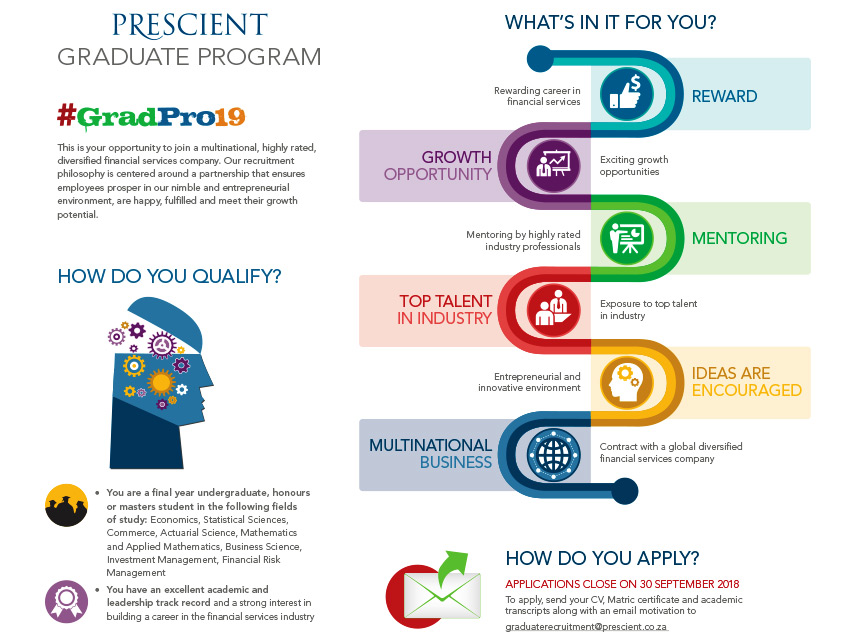 PRESCIENT
GRADUATE PROGRAM

#GradPro19

This is your opportunity to join a multinational, highly rated, diversified financial services company. Our recruitment philosophy is centered around a partnership that ensures employees prosper in our nimble and entrepreneurial environment, are happy, fulfilled and meet their growth potential.

HOW DO YOU QUALIFY?

• You are a final year undergraduate, honours or masters student in the following fields of study: Economics, Statistical Sciences, Commerce, Actuarial Science, Mathematics and Applied Mathematics, Business Science, Investment Management, Financial Risk Management

• You have an excellent academic and leadership track record and a strong interest in building a career in the financial services industry

WHAT'S IN IT FOR YOU?

Rewarding career in financial services

REWARD

GROWTH OPPORTUNITY

Exciting growth opportunities

Mentoring by highly rated industry professionals

MENTORING

TOP TALENT IN INDUSTRY

Exposure to top talent in industry

Entrepreneurial and innovative environment

IDEAS ARE ENCOURAGED

MULTINATIONAL BUSINESS

Contract with a global diversified financial services company

HOW DO YOU APPLY?

APPLICATIONS CLOSE ON 30 SEPTEMBER 2018

To apply, send your CV, Matric certificate and academic transcripts along with an email motivation to graduaterecruitment@prescient.co.za